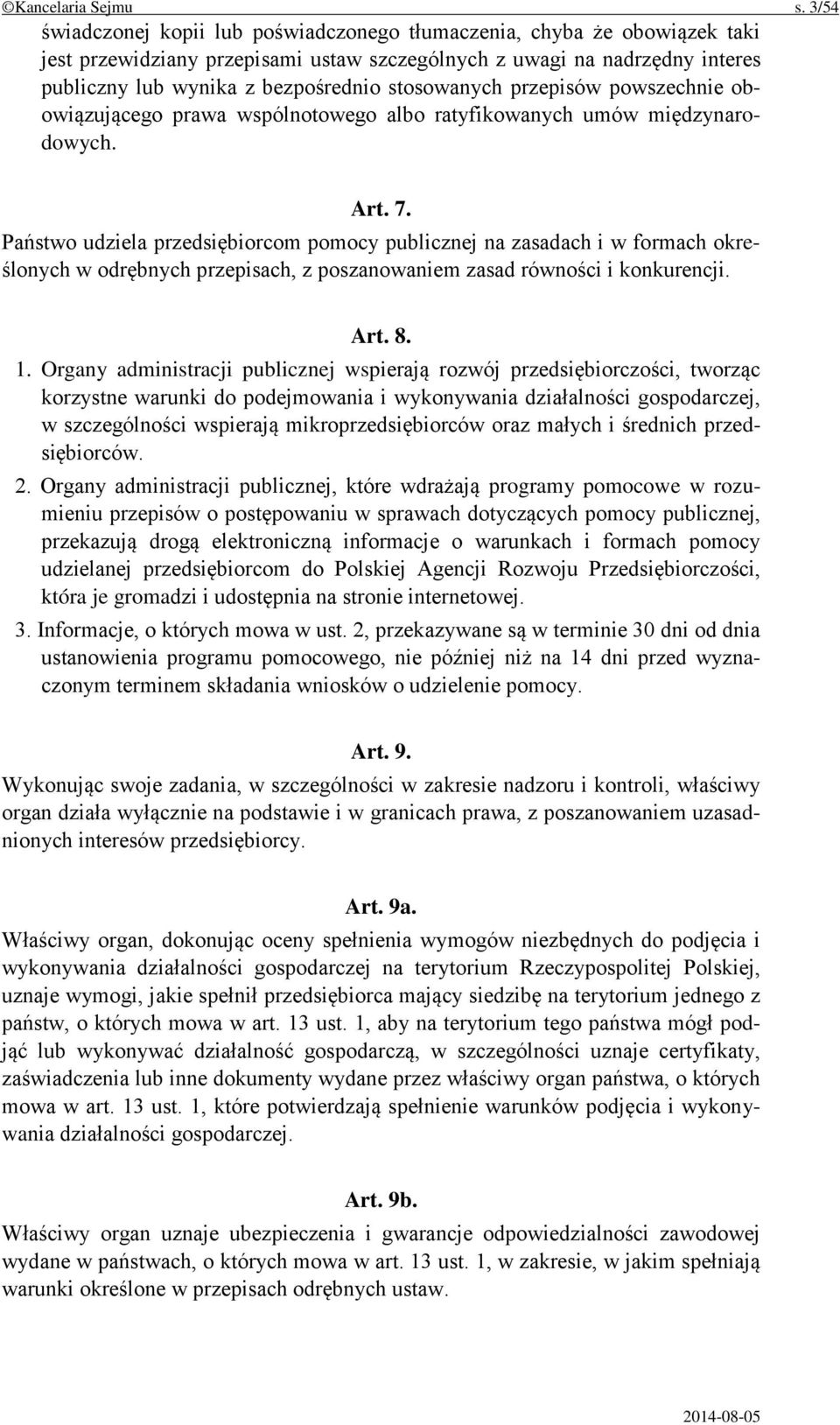 ©Kancelaria Sejmu s. 3/54

świadczonej kopii lub poświadczonego tłumaczenia, chyba że obowiązek taki jest przewidziany przepisami ustaw szczególnych z uwagi na nadrzędny interes publiczny lub wynika z bezpośrednio stosowanych przepisów powszechnie obowiązującego prawa wspólnotowego albo ratyfikowanych umów międzynarodowych.

Art. 7.

Państwo udziela przedsiębiorcom pomocy publicznej na zasadach i w formach określonych w odrębnych przepisach, z poszanowaniem zasad równości i konkurencji.

Art. 8.

1. Organy administracji publicznej wspierają rozwój przedsiębiorczości, tworząc korzystne warunki do podejmowania i wykonywania działalności gospodarczej, w szczególności wspierają mikroprzedsiębiorców oraz małych i średnich przedsiębiorców.

2. Organy administracji publicznej, które wdrażają programy pomocowe w rozumieniu przepisów o postępowaniu w sprawach dotyczących pomocy publicznej, przekazują drogą elektroniczną informacje o warunkach i formach pomocy udzielanej przedsiębiorcom do Polskiej Agencji Rozwoju Przedsiębiorczości, która je gromadzi i udostępnia na stronie internetowej.

3. Informacje, o których mowa w ust. 2, przekazywane są w terminie 30 dni od dnia ustanowienia programu pomocowego, nie później niż na 14 dni przed wyznaczonym terminem składania wniosków o udzielenie pomocy.

Art. 9.

Wykonując swoje zadania, w szczególności w zakresie nadzoru i kontroli, właściwy organ działa wyłącznie na podstawie i w granicach prawa, z poszanowaniem uzasadnionych interesów przedsiębiorcy.

Art. 9a.

Właściwy organ, dokonując oceny spełnienia wymogów niezbędnych do podjęcia i wykonywania działalności gospodarczej na terytorium Rzeczypospolitej Polskiej, uznaje wymogi, jakie spełnił przedsiębiorca mający siedzibę na terytorium jednego z państw, o których mowa w art. 13 ust. 1, aby na terytorium tego państwa mógł podjąć lub wykonywać działalność gospodarczą, w szczególności uznaje certyfikaty, zaświadczenia lub inne dokumenty wydane przez właściwy organ państwa, o których mowa w art. 13 ust. 1, które potwierdzają spełnienie warunków podjęcia i wykonywania działalności gospodarczej.

Art. 9b.

Właściwy organ uznaje ubezpieczenia i gwarancje odpowiedzialności zawodowej wydane w państwach, o których mowa w art. 13 ust. 1, w zakresie, w jakim spełniają warunki określone w przepisach odrębnych ustaw.

2014-08-05